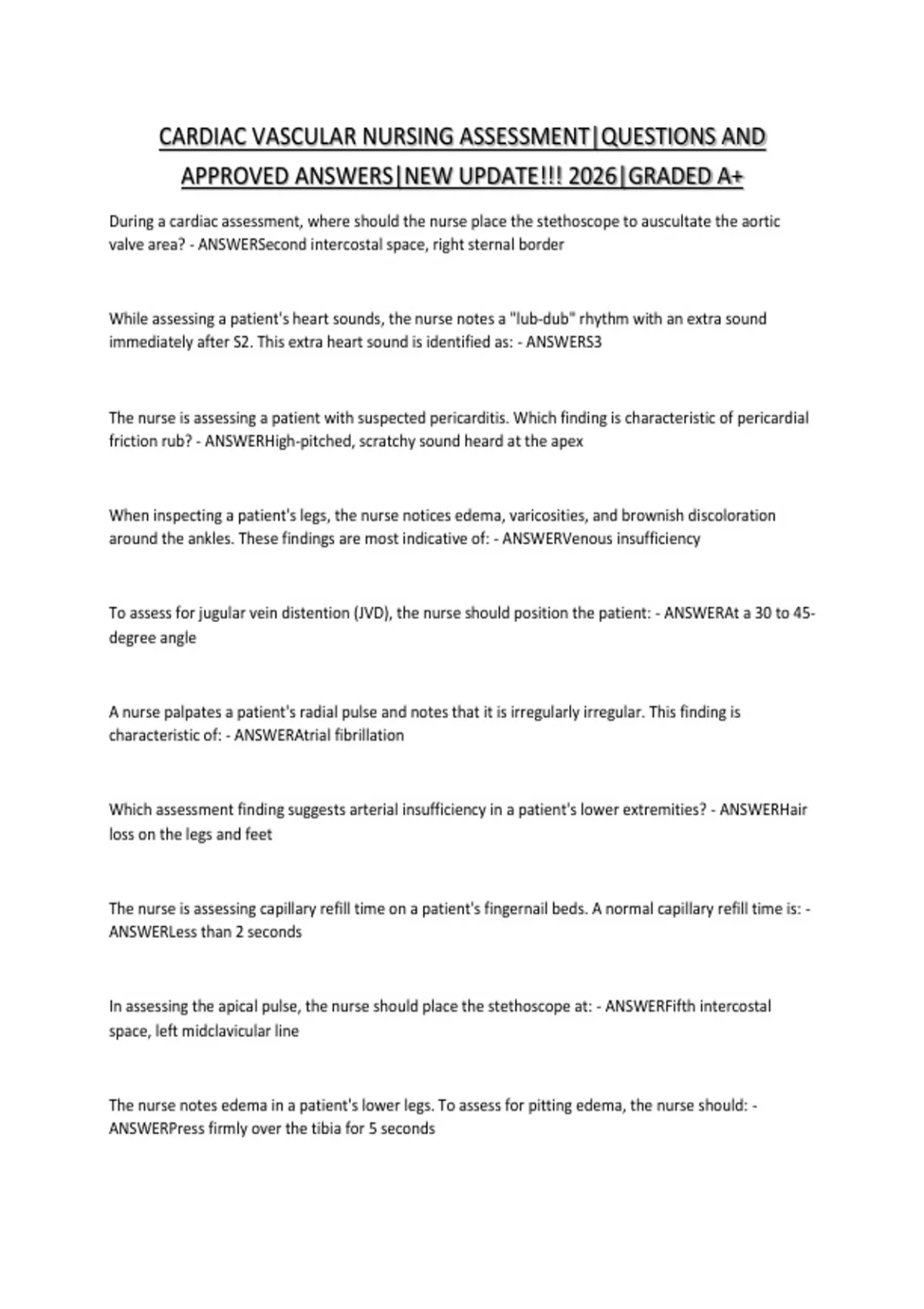 CARDIAC VASCULAR NURSING ASSESSMENT|QUESTIONS AND APPROVED ANSWERS|NEW UPDATE!!! 2026|GRADED A+

During a cardiac assessment, where should the nurse place the stethoscope to auscultate the aortic valve area? - ANSWERSecond intercostal space, right sternal border

While assessing a patient's heart sounds, the nurse notes a "lub-dub" rhythm with an extra sound immediately after S2. This extra heart sound is identified as: - ANSWERS3

The nurse is assessing a patient with suspected pericarditis. Which finding is characteristic of pericardial friction rub? - ANSWERHigh-pitched, scratchy sound heard at the apex

When inspecting a patient's legs, the nurse notices edema, varicosities, and brownish discoloration around the ankles. These findings are most indicative of: - ANSWERVenous insufficiency

To assess for jugular vein distention (JVD), the nurse should position the patient: - ANSWERAt a 30 to 45-degree angle

A nurse palpates a patient's radial pulse and notes that it is irregularly irregular. This finding is characteristic of: - ANSWERAtrial fibrillation

Which assessment finding suggests arterial insufficiency in a patient's lower extremities? - ANSWERHair loss on the legs and feet

The nurse is assessing capillary refill time on a patient's fingernail beds. A normal capillary refill time is: - ANSWERLess than 2 seconds

In assessing the apical pulse, the nurse should place the stethoscope at: - ANSWERFifth intercostal space, left midclavicular line

The nurse notes edema in a patient's lower legs. To assess for pitting edema, the nurse should: - ANSWERPress firmly over the tibia for 5 seconds